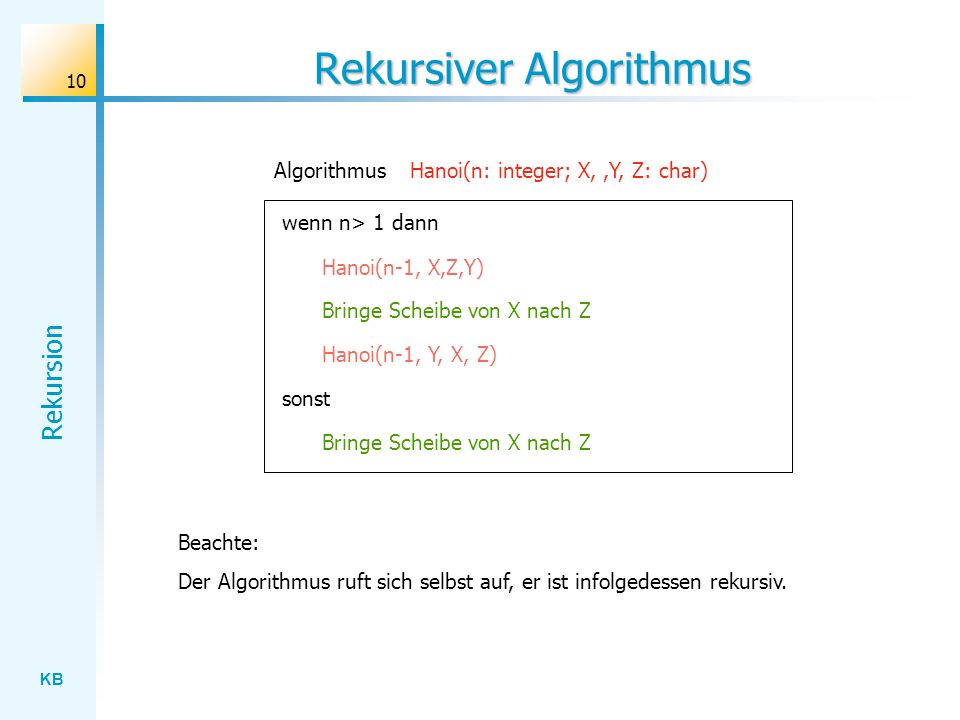 10

Rekursiver Algorithmus

Rekursion

Algorithmus Hanoi(n: integer; X, ,Y, Z: char)

wenn n> 1 dann

Hanoi(n-1, X,Z,Y)

Bringe Scheibe von X nach Z

Hanoi(n-1, Y, X, Z)

sonst

Bringe Scheibe von X nach Z

Beachte:

Der Algorithmus ruft sich selbst auf, er ist infolgedessen rekursiv.

KB